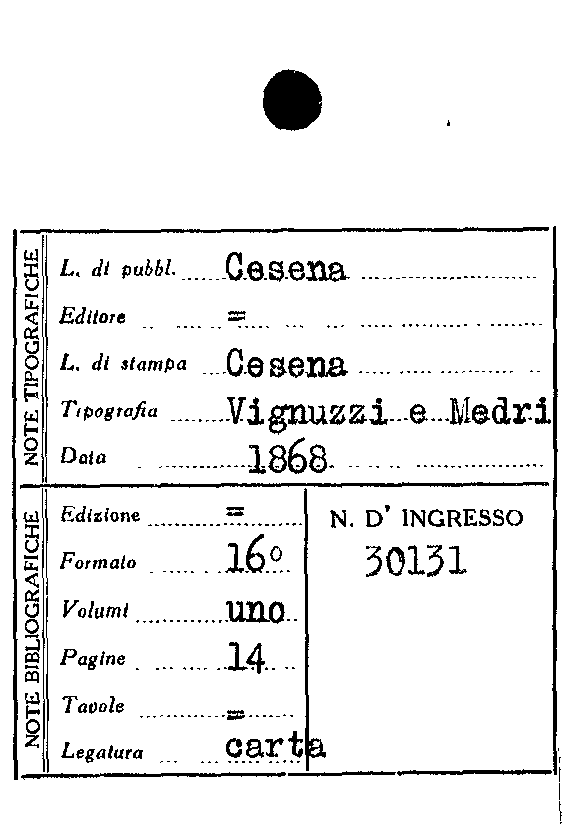 NOTE TIPOGRAFICHE

L. di pubbl. Cesena

Editore =

L. di stampa Cesena

Tipografia Vignuzzi e Medri

Data 1868

NOTE BIBLIOGRAFICHE

Edizione =

Formato 16°

Volumi uno

Pagine 14

Tavole =

Legatura carta

N. D' INGRESSO

30131